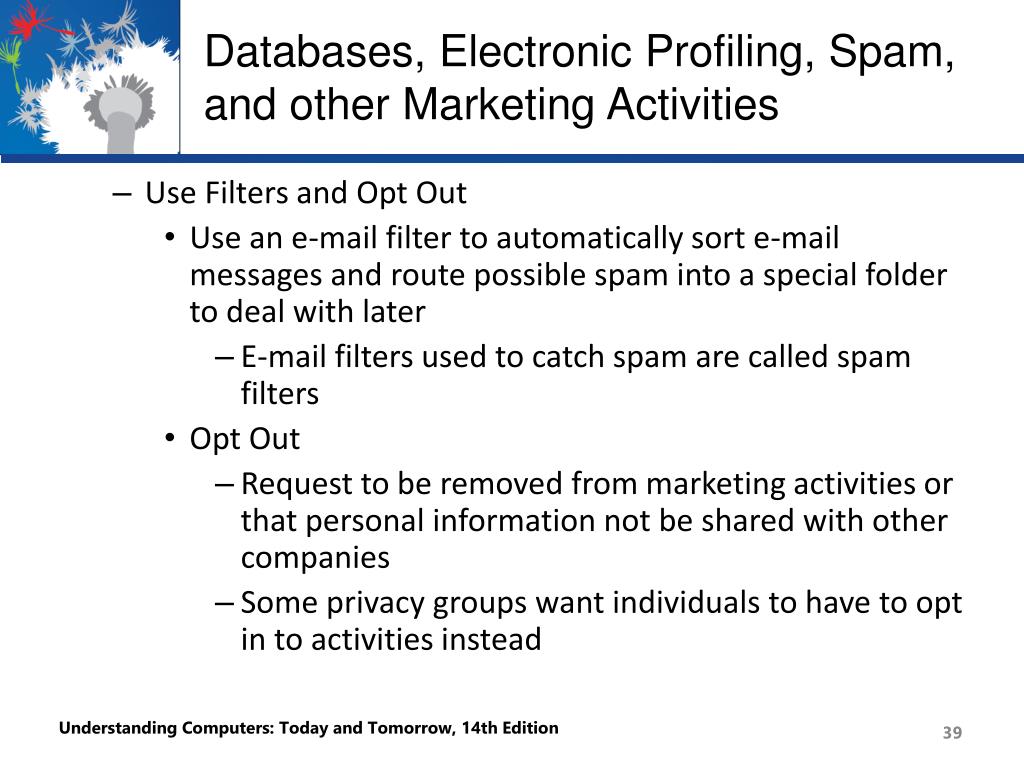 Databases, Electronic Profiling, Spam, and other Marketing Activities

– Use Filters and Opt Out
• Use an e-mail filter to automatically sort e-mail messages and route possible spam into a special folder to deal with later
– E-mail filters used to catch spam are called spam filters
• Opt Out
– Request to be removed from marketing activities or that personal information not be shared with other companies
– Some privacy groups want individuals to have to opt in to activities instead

Understanding Computers: Today and Tomorrow, 14th Edition

39